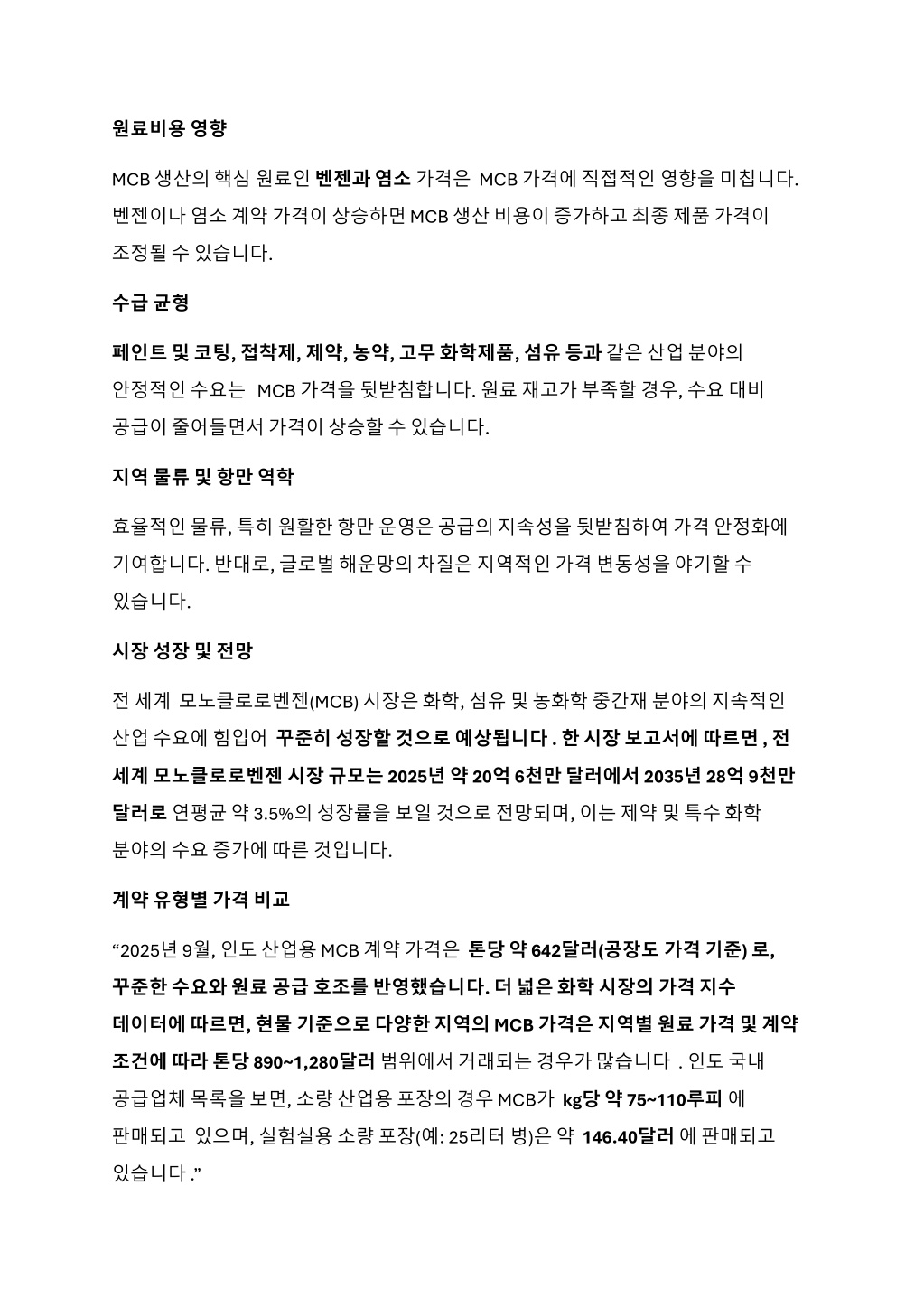 원료비용 영향

MCB 생산의 핵심 원료인 벤젠과 염소 가격은 MCB 가격에 직접적인 영향을 미칩니다. 벤젠이나 염소 계약 가격이 상승하면 MCB 생산 비용이 증가하고 최종 제품 가격이 조정될 수 있습니다.

수급 균형

페인트 및 코팅, 접착제, 제약, 농약, 고무 화학제품, 섬유 등과 같은 산업 분야의 안정적인 수요는 MCB 가격을 뒷받침합니다. 원료 재고가 부족할 경우, 수요 대비 공급이 줄어들면서 가격이 상승할 수 있습니다.

지역 물류 및 항만 역학

효율적인 물류, 특히 원활한 항만 운영은 공급의 지속성을 뒷받침하여 가격 안정화에 기여합니다. 반대로, 글로벌 해운망의 차질은 지역적인 가격 변동성을 야기할 수 있습니다.

시장 성장 및 전망

전 세계 모노클로로벤젠(MCB) 시장은 화학, 섬유 및 농화학 중간재 분야의 지속적인 산업 수요에 힘입어 꾸준히 성장할 것으로 예상됩니다 . 한 시장 보고서에 따르면 , 전 세계 모노클로로벤젠 시장 규모는 2025년 약 20억 6천만 달러에서 2035년 28억 9천만 달러로 연평균 약 3.5%의 성장률을 보일 것으로 전망되며, 이는 제약 및 특수 화학 분야의 수요 증가에 따른 것입니다.

계약 유형별 가격 비교

“2025년 9월, 인도 산업용 MCB 계약 가격은 톤당 약 642달러(공장도 가격 기준) 로, 꾸준한 수요와 원료 공급 호조를 반영했습니다. 더 넓은 화학 시장의 가격 지수 데이터에 따르면, 현물 기준으로 다양한 지역의 MCB 가격은 지역별 원료 가격 및 계약 조건에 따라 톤당 890~1,280달러 범위에서 거래되는 경우가 많습니다 . 인도 국내 공급업체 목록을 보면, 소량 산업용 포장의 경우 MCB가 kg당 약 75~110루피 에 판매되고 있으며, 실험실용 소량 포장(예: 25리터 병)은 약 146.40달러 에 판매되고 있습니다 .”